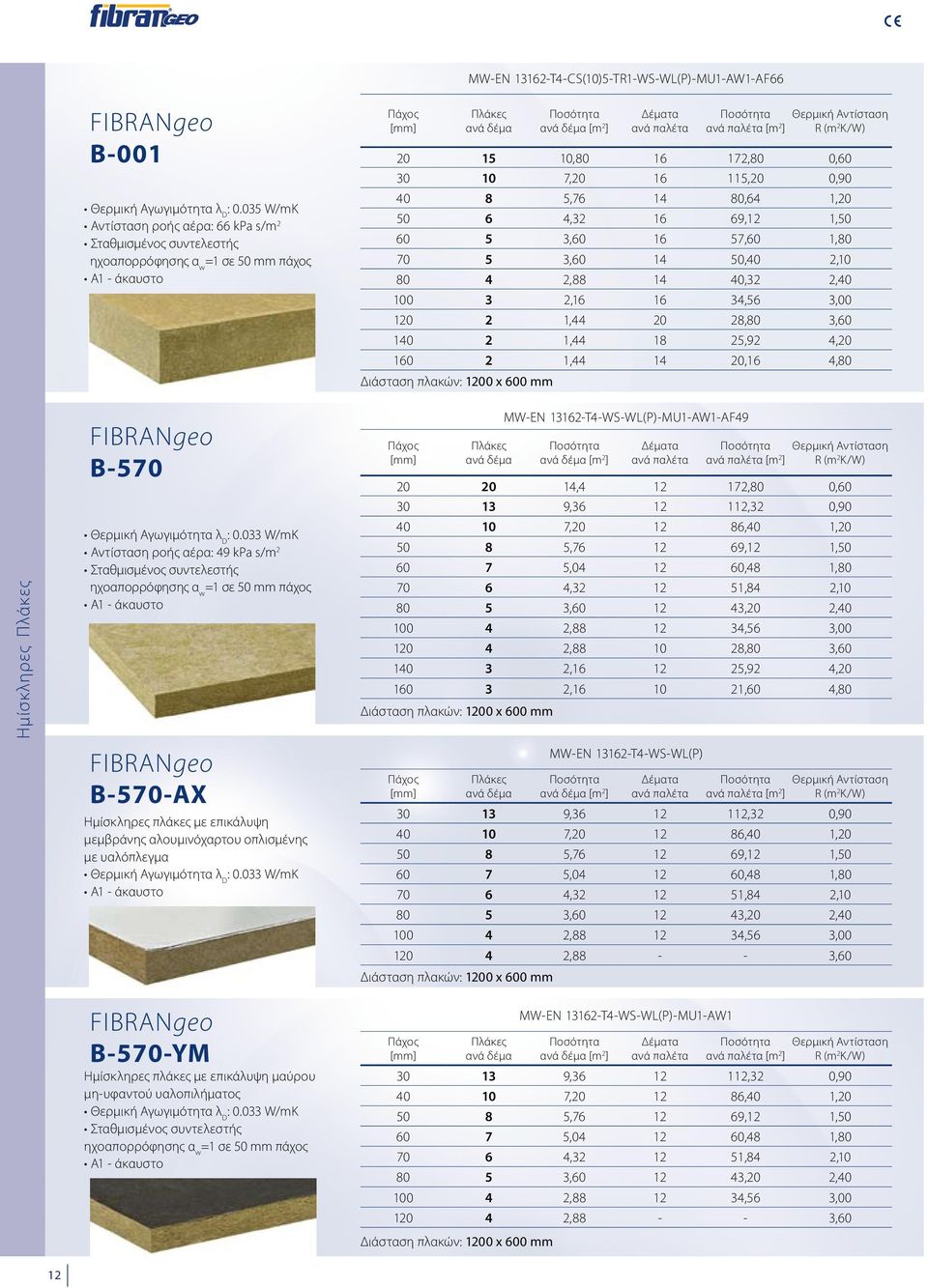 fibranGEO

CE

Ημίσκληρες Πλάκες

FIBRANgeo
B-001

• Θερμική Αγωγιμότητα $λ_D$: 0.035 W/mK
• Αντίσταση ροής αέρα: 66 kPa s/m$^2$
• Σταθμισμένος συντελεστής ηχοαπορρόφησης $α_w$=1 σε 50 mm πάχος
• A1 - άκαυστο

MW-EN 13162-T4-CS(10)5-TR1-WS-WL(P)-MU1-AW1-AF66

| Πάχος [mm] | Πλάκες ανά δέμα | Ποσότητα ανά δέμα [m$^2$] | Δέματα ανά παλέτα | Ποσότητα ανά παλέτα [m$^2$] | Θερμική Αντίσταση R (m$^2$K/W) |
|---|---|---|---|---|---|
| 20 | 15 | 10,80 | 16 | 172,80 | 0,60 |
| 30 | 10 | 7,20 | 16 | 115,20 | 0,90 |
| 40 | 8 | 5,76 | 14 | 80,64 | 1,20 |
| 50 | 6 | 4,32 | 16 | 69,12 | 1,50 |
| 60 | 5 | 3,60 | 16 | 57,60 | 1,80 |
| 70 | 5 | 3,60 | 14 | 50,40 | 2,10 |
| 80 | 4 | 2,88 | 14 | 40,32 | 2,40 |
| 100 | 3 | 2,16 | 16 | 34,56 | 3,00 |
| 120 | 2 | 1,44 | 20 | 28,80 | 3,60 |
| 140 | 2 | 1,44 | 18 | 25,92 | 4,20 |
| 160 | 2 | 1,44 | 14 | 20,16 | 4,80 |

Διάσταση πλακών: 1200 x 600 mm

FIBRANgeo
B-570

• Θερμική Αγωγιμότητα $λ_D$: 0.033 W/mK
• Αντίσταση ροής αέρα: 49 kPa s/m$^2$
• Σταθμισμένος συντελεστής ηχοαπορρόφησης $α_w$=1 σε 50 mm πάχος
• A1 - άκαυστο

MW-EN 13162-T4-WS-WL(P)-MU1-AW1-AF49

| Πάχος [mm] | Πλάκες ανά δέμα | Ποσότητα ανά δέμα [m$^2$] | Δέματα ανά παλέτα | Ποσότητα ανά παλέτα [m$^2$] | Θερμική Αντίσταση R (m$^2$K/W) |
|---|---|---|---|---|---|
| 20 | 20 | 14,4 | 12 | 172,80 | 0,60 |
| 30 | 13 | 9,36 | 12 | 112,32 | 0,90 |
| 40 | 10 | 7,20 | 12 | 86,40 | 1,20 |
| 50 | 8 | 5,76 | 12 | 69,12 | 1,50 |
| 60 | 7 | 5,04 | 12 | 60,48 | 1,80 |
| 70 | 6 | 4,32 | 12 | 51,84 | 2,10 |
| 80 | 5 | 3,60 | 12 | 43,20 | 2,40 |
| 100 | 4 | 2,88 | 12 | 34,56 | 3,00 |
| 120 | 4 | 2,88 | 10 | 28,80 | 3,60 |
| 140 | 3 | 2,16 | 12 | 25,92 | 4,20 |
| 160 | 3 | 2,16 | 10 | 21,60 | 4,80 |

Διάσταση πλακών: 1200 x 600 mm

FIBRANgeo
B-570-AX

Ημίσκληρες πλάκες με επικάλυψη μεμβράνης αλουμινόχαρτου οπλισμένης με υαλόπλεγμα
• Θερμική Αγωγιμότητα $λ_D$: 0.033 W/mK
• A1 - άκαυστο

MW-EN 13162-T4-WS-WL(P)

| Πάχος [mm] | Πλάκες ανά δέμα | Ποσότητα ανά δέμα [m$^2$] | Δέματα ανά παλέτα | Ποσότητα ανά παλέτα [m$^2$] | Θερμική Αντίσταση R (m$^2$K/W) |
|---|---|---|---|---|---|
| 30 | 13 | 9,36 | 12 | 112,32 | 0,90 |
| 40 | 10 | 7,20 | 12 | 86,40 | 1,20 |
| 50 | 8 | 5,76 | 12 | 69,12 | 1,50 |
| 60 | 7 | 5,04 | 12 | 60,48 | 1,80 |
| 70 | 6 | 4,32 | 12 | 51,84 | 2,10 |
| 80 | 5 | 3,60 | 12 | 43,20 | 2,40 |
| 100 | 4 | 2,88 | 12 | 34,56 | 3,00 |
| 120 | 4 | 2,88 | - | - | 3,60 |

Διάσταση πλακών: 1200 x 600 mm

FIBRANgeo
B-570-YM

Ημίσκληρες πλάκες με επικάλυψη μαύρου μη-υφαντού υαλοπιλήματος
• Θερμική Αγωγιμότητα $λ_D$: 0.033 W/mK
• Σταθμισμένος συντελεστής ηχοαπορρόφησης $α_w$=1 σε 50 mm πάχος
• A1 - άκαυστο

MW-EN 13162-T4-WS-WL(P)-MU1-AW1

| Πάχος [mm] | Πλάκες ανά δέμα | Ποσότητα ανά δέμα [m$^2$] | Δέματα ανά παλέτα | Ποσότητα ανά παλέτα [m$^2$] | Θερμική Αντίσταση R (m$^2$K/W) |
|---|---|---|---|---|---|
| 30 | 13 | 9,36 | 12 | 112,32 | 0,90 |
| 40 | 10 | 7,20 | 12 | 86,40 | 1,20 |
| 50 | 8 | 5,76 | 12 | 69,12 | 1,50 |
| 60 | 7 | 5,04 | 12 | 60,48 | 1,80 |
| 70 | 6 | 4,32 | 12 | 51,84 | 2,10 |
| 80 | 5 | 3,60 | 12 | 43,20 | 2,40 |
| 100 | 4 | 2,88 | 12 | 34,56 | 3,00 |
| 120 | 4 | 2,88 | - | - | 3,60 |

Διάσταση πλακών: 1200 x 600 mm

12